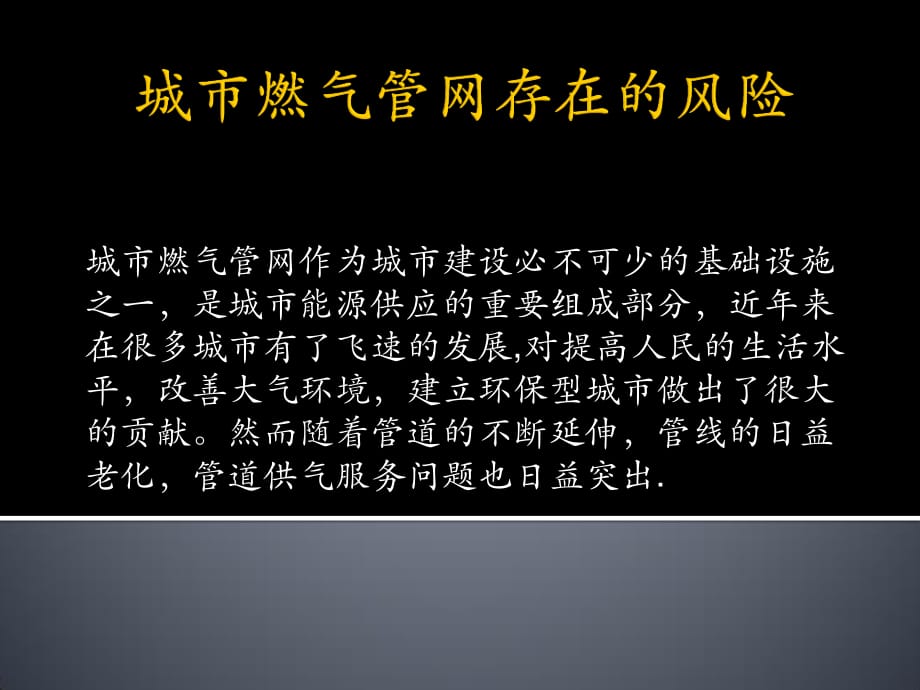 城市燃气管网存在的风险

城市燃气管网作为城市建设必不可少的基础设施之一，是城市能源供应的重要组成部分，近年来在很多城市有了飞速的发展,对提高人民的生活水平，改善大气环境，建立环保型城市做出了很大的贡献。然而随着管道的不断延伸，管线的日益老化，管道供气服务问题也日益突出.